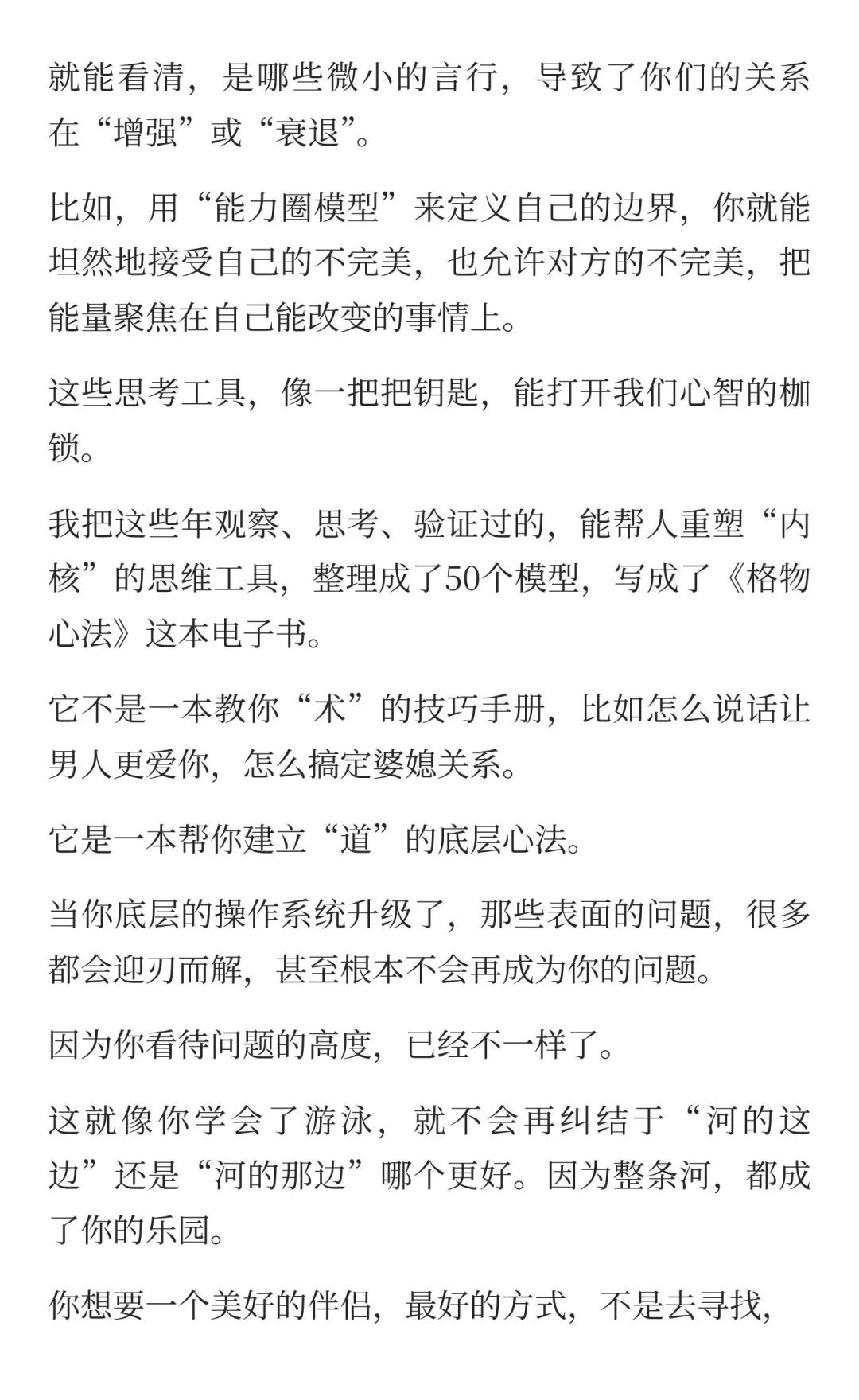 就能看清，是哪些微小的言行，导致了你们的关系在“增强”或“衰退”。

比如，用“能力圈模型”来定义自己的边界，你就能坦然地接受自己的不完美，也允许对方的不完美，把能量聚焦在自己能改变的事情上。

这些思考工具，像一把把钥匙，能打开我们心智的枷锁。

我把这些年观察、思考、验证过的，能帮人重塑“内核”的思维工具，整理成了50个模型，写成了《格物心法》这本电子书。

它不是一本教你“术”的技巧手册，比如怎么说话让男人更爱你，怎么搞定婆媳关系。

它是一本帮你建立“道”的底层心法。

当你底层的操作系统升级了，那些表面的问题，很多都会迎刃而解，甚至根本不会再成为你的问题。

因为你看待问题的高度，已经不一样了。

这就像你学会了游泳，就不会再纠结于“河的这边”还是“河的那边”哪个更好。因为整条河，都成了你的乐园。

你想要一个美好的伴侣，最好的方式，不是去寻找，